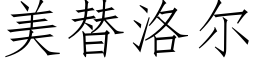 美替洛尔